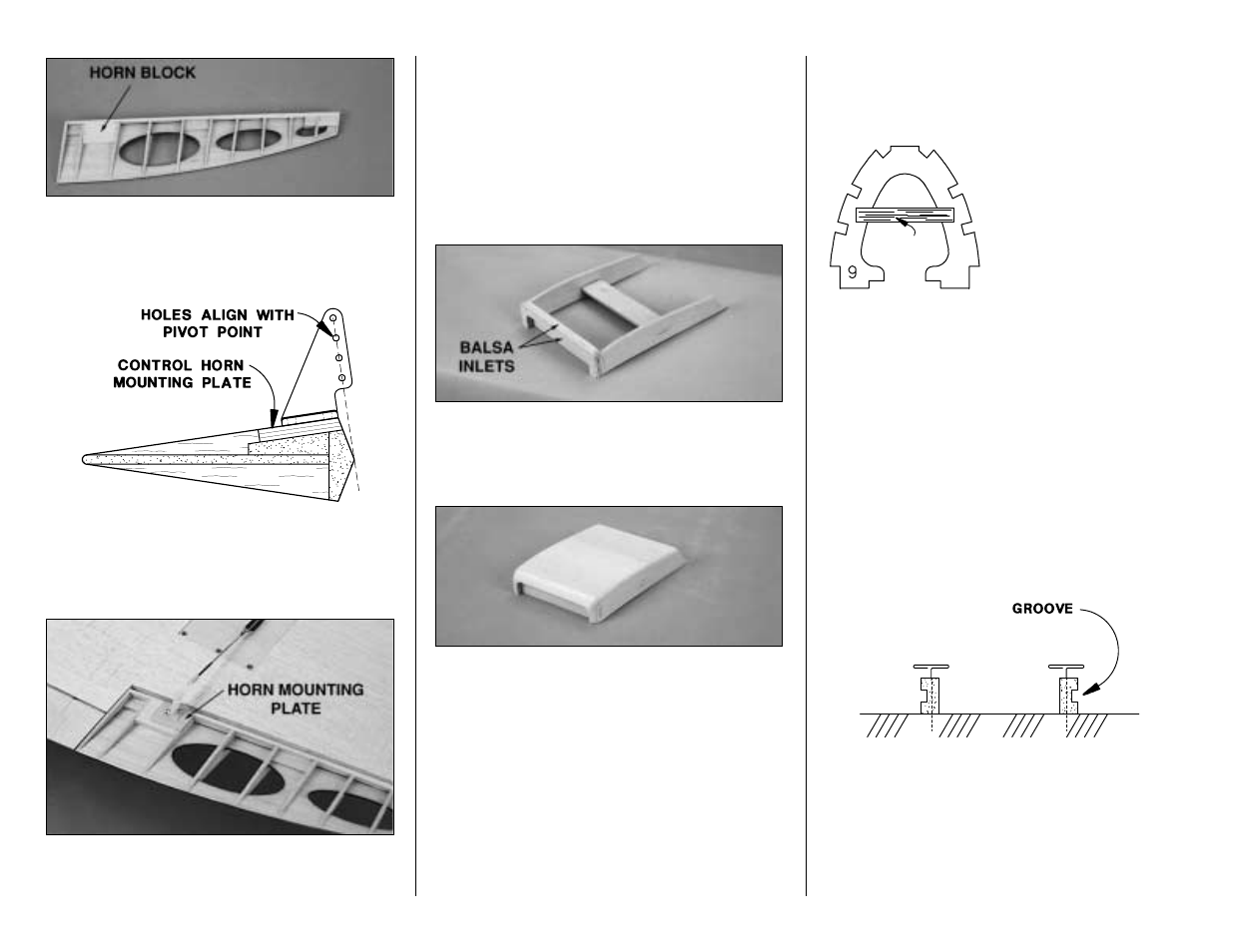 HORN BLOCK

HOLES ALIGN WITH PIVOT POINT

CONTROL HORN MOUNTING PLATE

HORN MOUNTING PLATE

BALSA INLETS

9

GROOVE